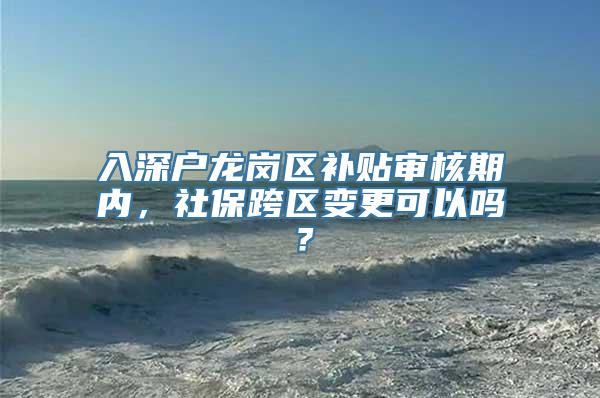 入深户龙岗区补贴审核期内，社保跨区变更可以吗？